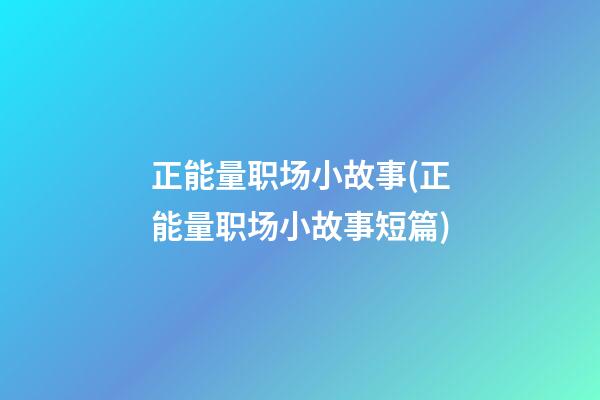 正能量职场小故事(正能量职场小故事短篇)